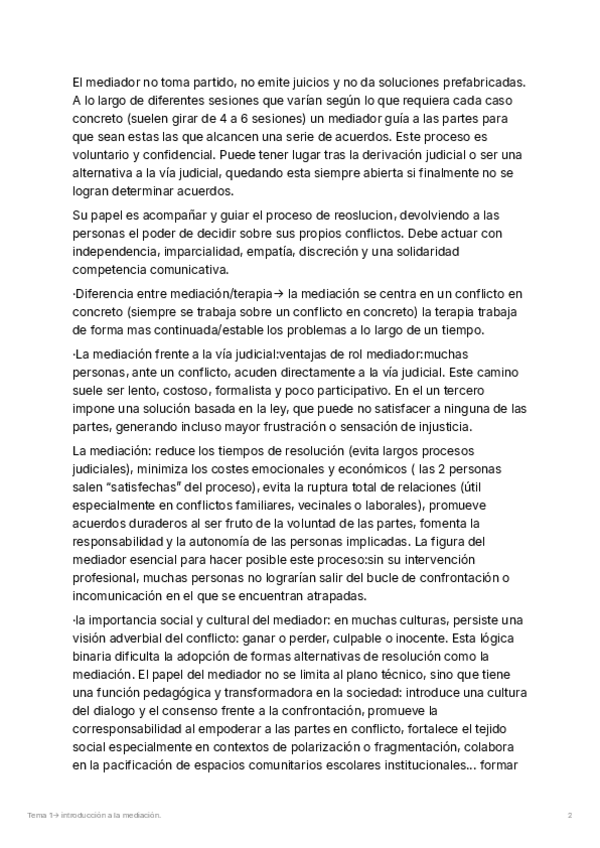 El mediador no toma partido, no emite juicios y no da soluciones prefabricadas. A lo largo de diferentes sesiones que varían según lo que requiera cada caso concreto (suelen girar de 4 a 6 sesiones) un mediador guía a las partes para que sean estas las que alcancen una serie de acuerdos. Este proceso es voluntario y confidencial. Puede tener lugar tras la derivación judicial o ser una alternativa a la vía judicial, quedando esta siempre abierta si finalmente no se logran determinar acuerdos.

Su papel es acompañar y guiar el proceso de reoslucion, devolviendo a las personas el poder de decidir sobre sus propios conflictos. Debe actuar con independencia, imparcialidad, empatía, discreción y una solidaridad competencia comunicativa.

·Diferencia entre mediación/terapia→ la mediación se centra en un conflicto en concreto (siempre se trabaja sobre un conflicto en concreto) la terapia trabaja de forma mas continuada/estable los problemas a lo largo de un tiempo.

·La mediación frente a la vía judicial:ventajas de rol mediador:muchas personas, ante un conflicto, acuden directamente a la vía judicial. Este camino suele ser lento, costoso, formalista y poco participativo. En el un tercero impone una solución basada en la ley, que puede no satisfacer a ninguna de las partes, generando incluso mayor frustración o sensación de injusticia.

La mediación: reduce los tiempos de resolución (evita largos procesos judiciales), minimiza los costes emocionales y económicos ( las 2 personas salen "satisfechas" del proceso), evita la ruptura total de relaciones (útil especialmente en conflictos familiares, vecinales o laborales), promueve acuerdos duraderos al ser fruto de la voluntad de las partes, fomenta la responsabilidad y la autonomía de las personas implicadas. La figura del mediador esencial para hacer posible este proceso:sin su intervención profesional, muchas personas no lograrían salir del bucle de confrontación o incomunicación en el que se encuentran atrapadas.

·la importancia social y cultural del mediador: en muchas culturas, persiste una visión adverbial del conflicto: ganar o perder, culpable o inocente. Esta lógica binaria dificulta la adopción de formas alternativas de resolución como la mediación. El papel del mediador no se limita al plano técnico, sino que tiene una función pedagógica y transformadora en la sociedad: introduce una cultura del dialogo y el consenso frente a la confrontación, promueve la corresponsabilidad al empoderar a las partes en conflicto, fortalece el tejido social especialmente en contextos de polarización o fragmentación, colabora en la pacificación de espacios comunitarios escolares institucionales... formar

Tema 1→ introducción a la mediación.

2